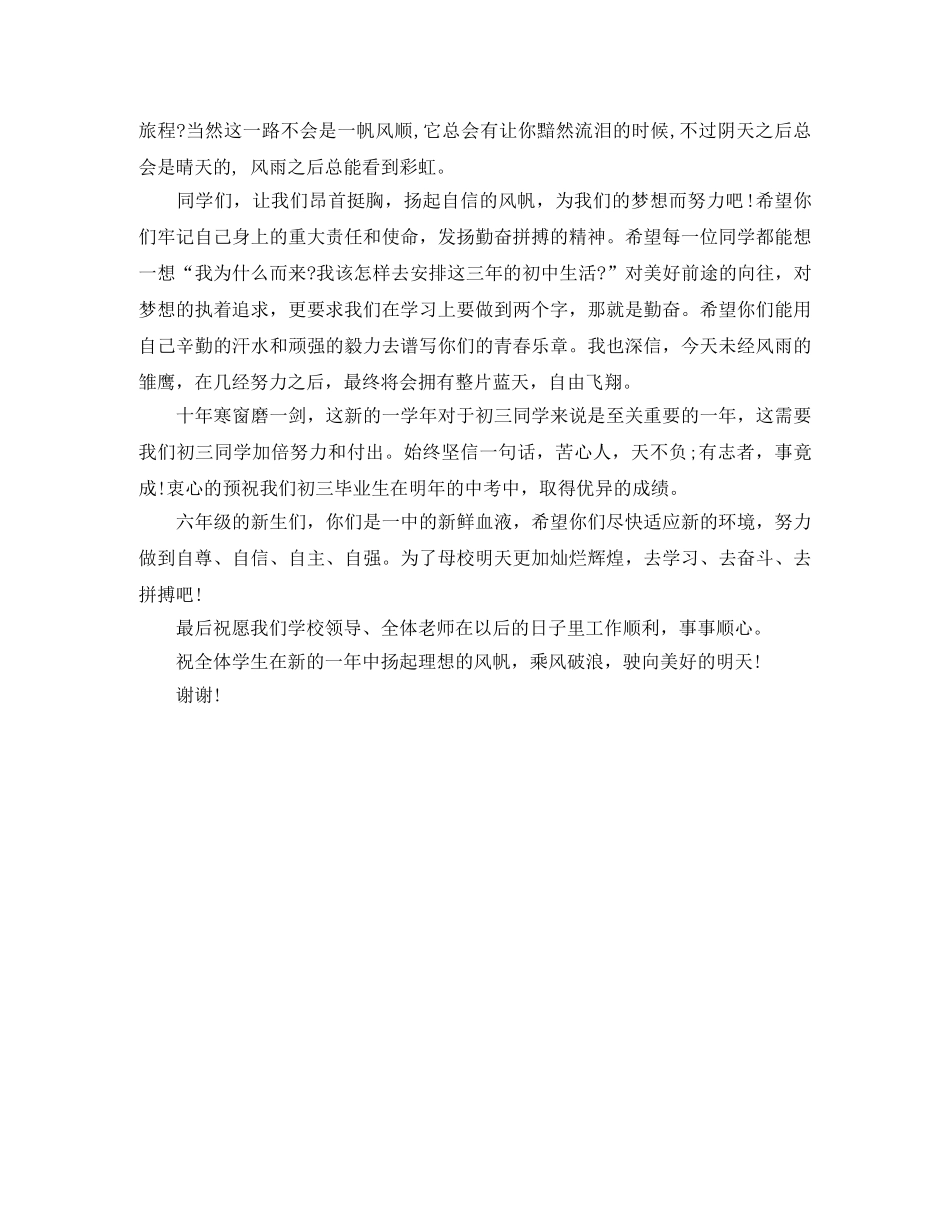 旅程?当然这一路不会是一帆风顺,它总会有让你黯然流泪的时候,不过阴天之后总会是晴天的, 风雨之后总能看到彩虹。

同学们，让我们昂首挺胸，扬起自信的风帆，为我们的梦想而努力吧!希望你们牢记自己身上的重大责任和使命，发扬勤奋拼搏的精神。希望每一位同学都能想一想“我为什么而来?我该怎样去安排这三年的初中生活?”对美好前途的向往，对梦想的执着追求，更要求我们在学习上要做到两个字，那就是勤奋。希望你们能用自己辛勤的汗水和顽强的毅力去谱写你们的青春乐章。我也深信，今天未经风雨的雏鹰，在几经努力之后，最终将会拥有整片蓝天，自由飞翔。

十年寒窗磨一剑，这新的一学年对于初三同学来说是至关重要的一年，这需要我们初三同学加倍努力和付出。始终坚信一句话，苦心人，天不负;有志者，事竟成!衷心的预祝我们初三毕业生在明年的中考中，取得优异的成绩。

六年级的新生们，你们是一中的新鲜血液，希望你们尽快适应新的环境，努力做到自尊、自信、自主、自强。为了母校明天更加灿烂辉煌，去学习、去奋斗、去拼搏吧!

最后祝愿我们学校领导、全体老师在以后的日子里工作顺利，事事顺心。

祝全体学生在新的一年中扬起理想的风帆，乘风破浪，驶向美好的明天!

谢谢!